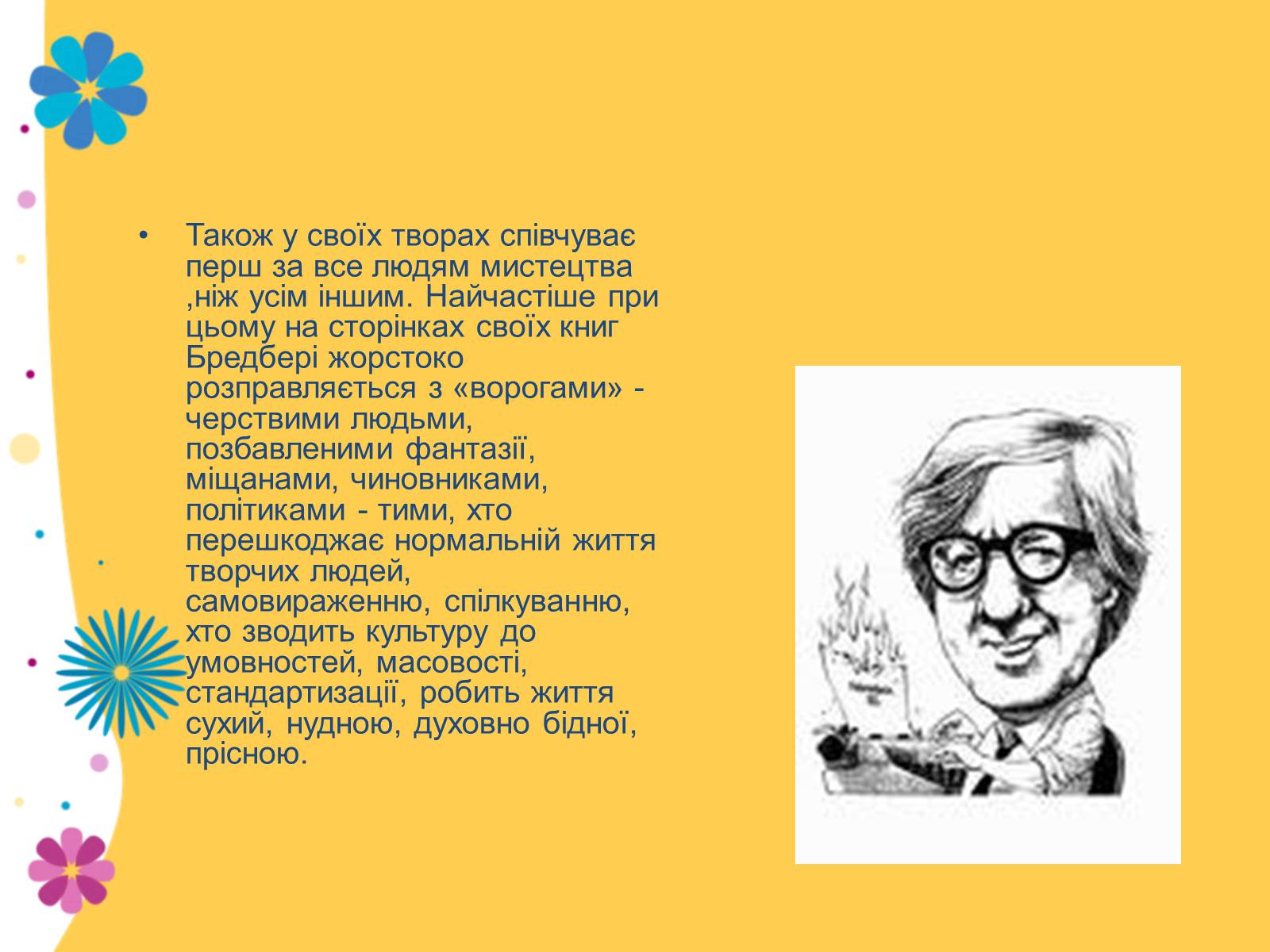 • Також у своїх творах співчуває перш за все людям мистецтва ,ніж усім іншим. Найчастіше при цьому на сторінках своїх книг Бредбері жорстоко розправляється з «ворогами» - черствими людьми, позбавленими фантазії, міщанами, чиновниками, політиками - тими, хто перешкоджає нормальній життя творчих людей, самовираженню, спілкуванню, хто зводить культуру до умовностей, масовості, стандартизації, робить життя сухий, нудною, духовно бідної, прісною.